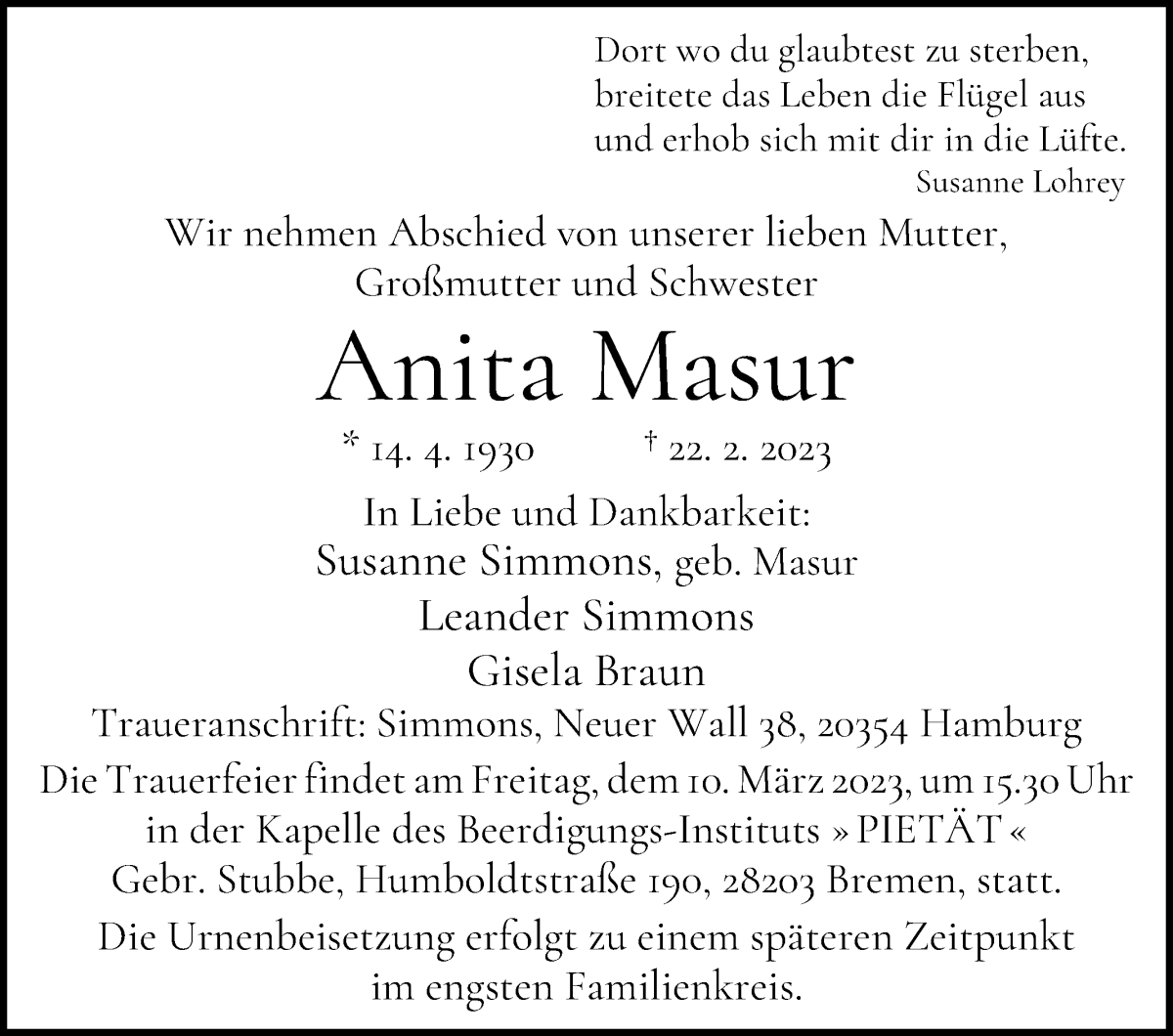 Dort wo du glaubtest zu sterben,
breitete das Leben die Flügel aus
und erhob sich mit dir in die Lüfte.
Susanne Lohrey

Wir nehmen Abschied von unserer lieben Mutter,
Großmutter und Schwester

Anita Masur

* 14. 4. 1930 † 22. 2. 2023

In Liebe und Dankbarkeit:
Susanne Simmons, geb. Masur
Leander Simmons
Gisela Braun

Traueranschrift: Simmons, Neuer Wall 38, 20354 Hamburg

Die Trauerfeier findet am Freitag, dem 10. März 2023, um 15.30 Uhr in der Kapelle des Beerdigungs-Instituts » PIETÄT « Gebr. Stubbe, Humboldtstraße 190, 28203 Bremen, statt.

Die Urnenbeisetzung erfolgt zu einem späteren Zeitpunkt im engsten Familienkreis.